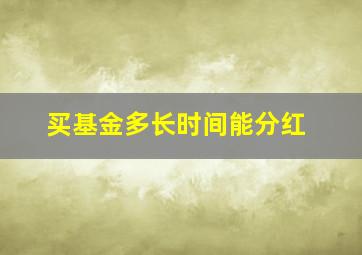 买基金多长时间能分红